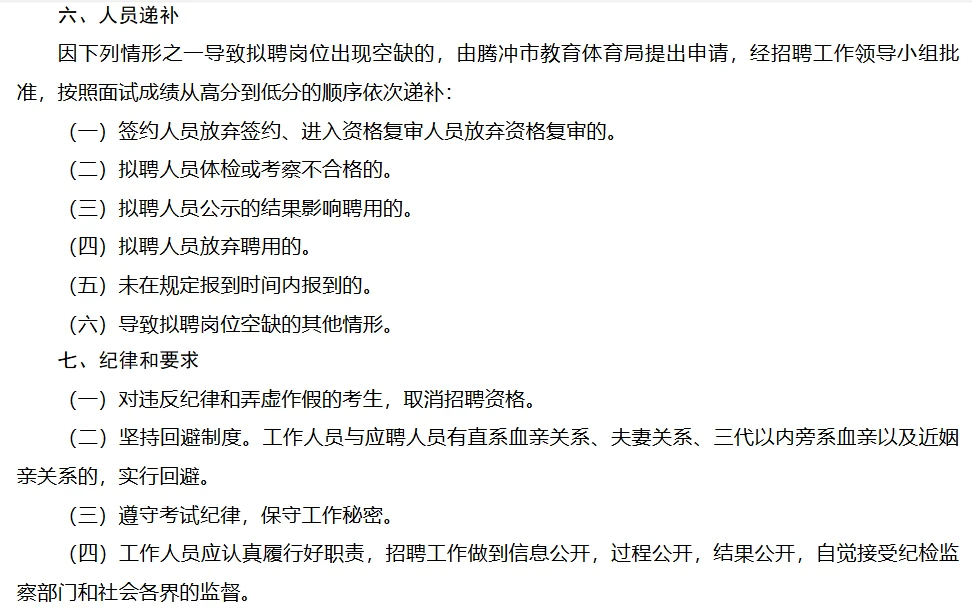 六、人员递补

因下列情形之一导致拟聘岗位出现空缺的，由腾冲市教育体育局提出申请，经招聘工作领导小组批准，按照面试成绩从高分到低分的顺序依次递补：

（一）签约人员放弃签约、进入资格复审人员放弃资格复审的。

（二）拟聘人员体检或考察不合格的。

（三）拟聘人员公示的结果影响聘用的。

（四）拟聘人员放弃聘用的。

（五）未在规定报到时间内报到的。

（六）导致拟聘岗位空缺的其他情形。

七、纪律和要求

（一）对违反纪律和弄虚作假的考生，取消招聘资格。

（二）坚持回避制度。工作人员与应聘人员有直系血亲关系、夫妻关系、三代以内旁系血亲以及近姻亲关系的，实行回避。

（三）遵守考试纪律，保守工作秘密。

（四）工作人员应认真履行好职责，招聘工作做到信息公开，过程公开，结果公开，自觉接受纪检监察部门和社会各界的监督。